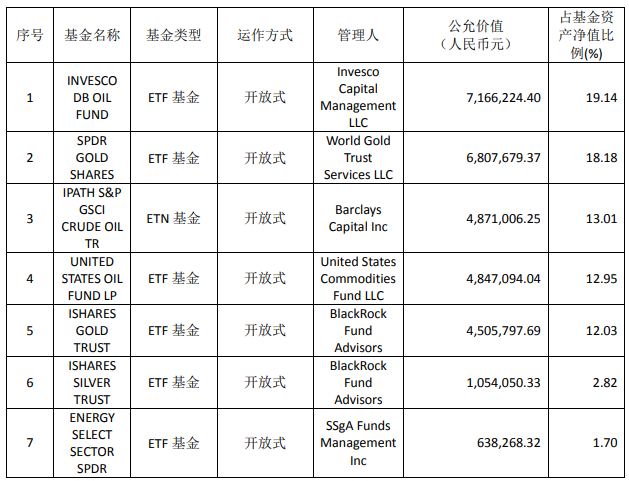 | 序号 | 基金名称 | 基金类型 | 运作方式 | 管理人 | 公允价值（人民币元） | 占基金资产净值比例(%) |
|---|---|---|---|---|---|---|
| 1 | INVESCO DB OIL FUND | ETF 基金 | 开放式 | Invesco Capital Management LLC | 7,166,224.40 | 19.14 |
| 2 | SPDR GOLD SHARES | ETF 基金 | 开放式 | World Gold Trust Services LLC | 6,807,679.37 | 18.18 |
| 3 | IPATH S&P GSCI CRUDE OIL TR | ETN 基金 | 开放式 | Barclays Capital Inc | 4,871,006.25 | 13.01 |
| 4 | UNITED STATES OIL FUND LP | ETF 基金 | 开放式 | United States Commodities Fund LLC | 4,847,094.04 | 12.95 |
| 5 | ISHARES GOLD TRUST | ETF 基金 | 开放式 | BlackRock Fund Advisors | 4,505,797.69 | 12.03 |
| 6 | ISHARES SILVER TRUST | ETF 基金 | 开放式 | BlackRock Fund Advisors | 1,054,050.33 | 2.82 |
| 7 | ENERGY SELECT SECTOR SPDR | ETF 基金 | 开放式 | SSgA Funds Management Inc | 638,268.32 | 1.70 |